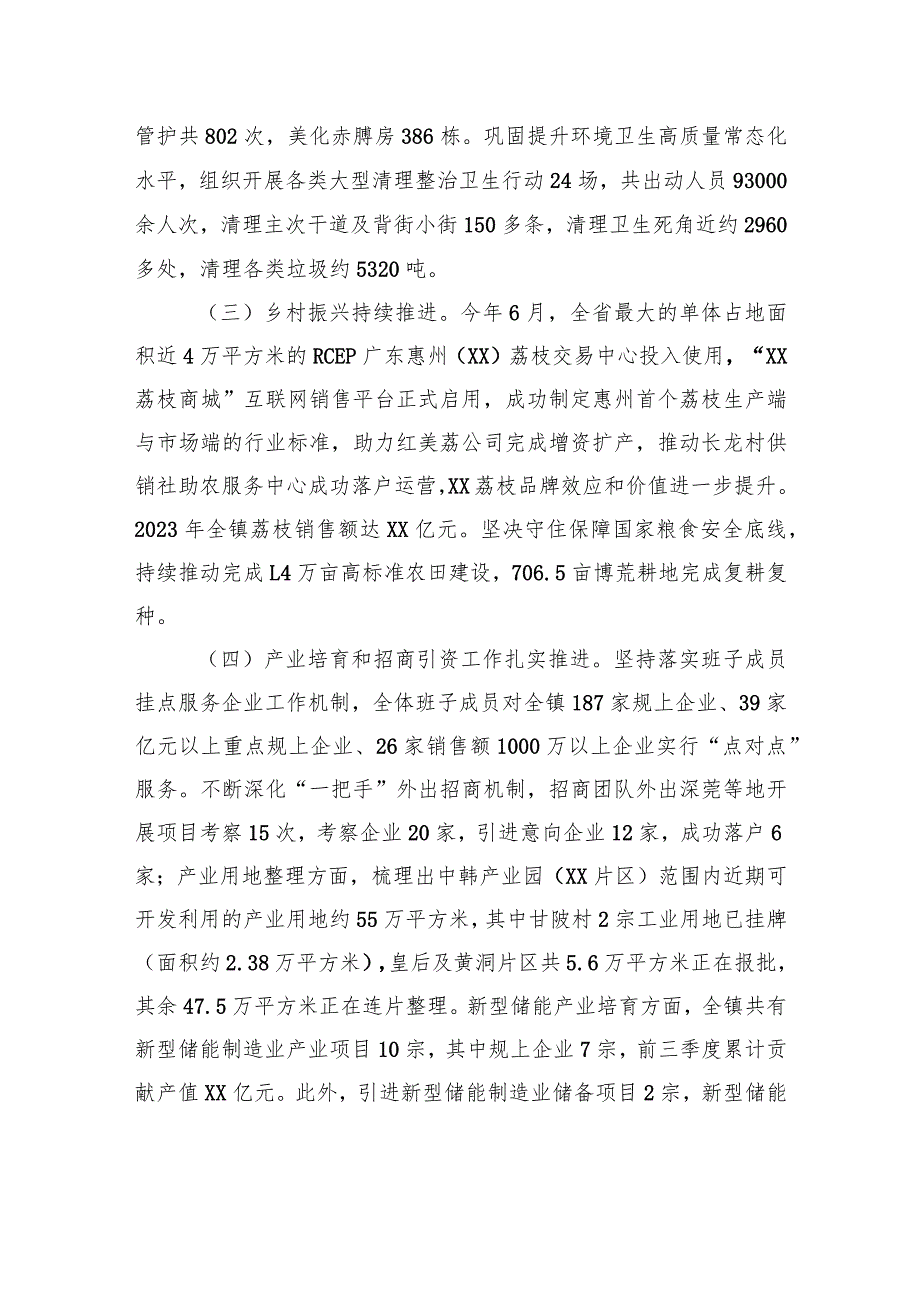 管护共802次，美化赤膊房386栋。巩固提升环境卫生高质量常态化水平，组织开展各类大型清理整治卫生行动24场，共出动人员93000余人次，清理主次干道及背街小街150多条，清理卫生死角近约2960多处，清理各类垃圾约5320吨。

（三）乡村振兴持续推进。今年6月，全省最大的单体占地面积近4万平方米的RCEP广东惠州（XX）荔枝交易中心投入使用，“XX荔枝商城”互联网销售平台正式启用，成功制定惠州首个荔枝生产端与市场端的行业标准，助力红美荔公司完成增资扩产，推动长龙村供销社助农服务中心成功落户运营，XX荔枝品牌效应和价值进一步提升。2023年全镇荔枝销售额达XX亿元。坚决守住保障国家粮食安全底线，持续推动完成L4万亩高标准农田建设，706.5亩博荒耕地完成复耕复种。

（四）产业培育和招商引资工作扎实推进。坚持落实班子成员挂点服务企业工作机制，全体班子成员对全镇187家规上企业、39家亿元以上重点规上企业、26家销售额1000万以上企业实行“点对点”服务。不断深化“一把手”外出招商机制，招商团队外出深莞等地开展项目考察15次，考察企业20家，引进意向企业12家，成功落户6家；产业用地整理方面，梳理出中韩产业园（XX片区）范围内近期可开发利用的产业用地约55万平方米，其中甘陂村2宗工业用地已挂牌（面积约2.38万平方米），皇后及黄洞片区共5.6万平方米正在报批，其余47.5万平方米正在连片整理。新型储能产业培育方面，全镇共有新型储能制造业产业项目10宗，其中规上企业7宗，前三季度累计贡献产值XX亿元。此外，引进新型储能制造业储备项目2宗，新型储能